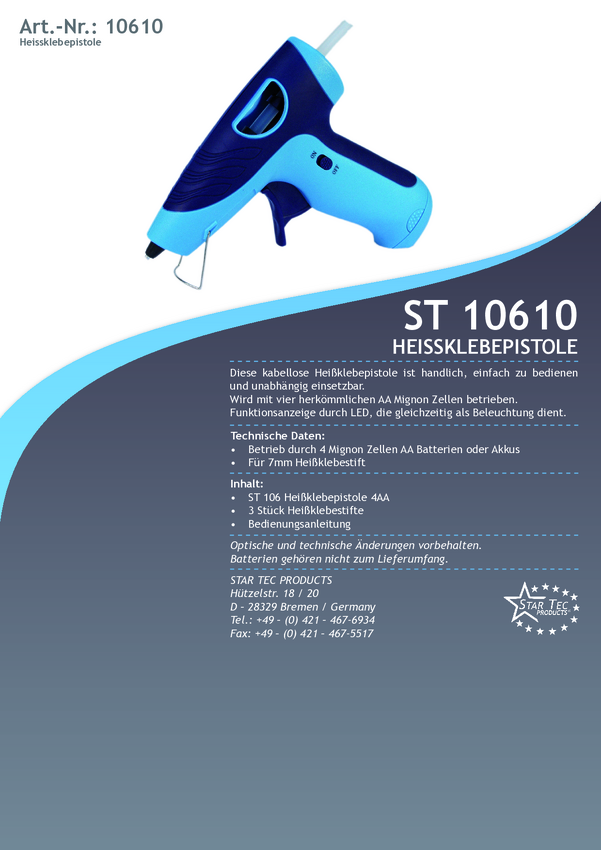 Art.-Nr.: 10610
Heissklebepistole

ST 10610
HEISSKLEBEPISTOLE

Diese kabellose Heißklebepistole ist handlich, einfach zu bedienen und unabhängig einsetzbar.
Wird mit vier herkömmlichen AA Mignon Zellen betrieben.
Funktionsanzeige durch LED, die gleichzeitig als Beleuchtung dient.

Technische Daten:
• Betrieb durch 4 Mignon Zellen AA Batterien oder Akkus
• Für 7mm Heißklebestift

Inhalt:
• ST 106 Heißklebepistole 4AA
• 3 Stück Heißklebestifte
• Bedienungsanleitung

Optische und technische Änderungen vorbehalten.
Batterien gehören nicht zum Lieferumfang.

STAR TEC PRODUCTS
Hützelstr. 18 / 20
D - 28329 Bremen / Germany
Tel.: +49 - (0) 421 - 467-6934
Fax: +49 - (0) 421 - 467-5517

STAR TEC PRODUCTS